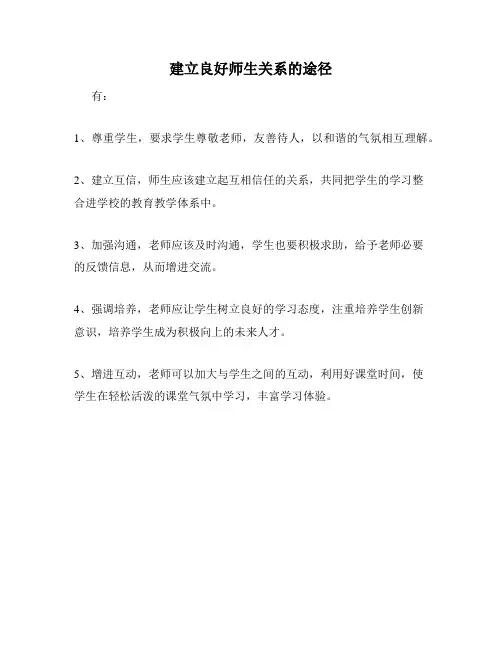 建立良好师生关系的途径

有：

1、尊重学生，要求学生尊敬老师，友善待人，以和谐的气氛相互理解。

2、建立互信，师生应该建立起互相信任的关系，共同把学生的学习整合进学校的教育教学体系中。

3、加强沟通，老师应该及时沟通，学生也要积极求助，给予老师必要的反馈信息，从而增进交流。

4、强调培养，老师应让学生树立良好的学习态度，注重培养学生创新意识，培养学生成为积极向上的未来人才。

5、增进互动，老师可以加大与学生之间的互动，利用好课堂时间，使学生在轻松活泼的课堂气氛中学习，丰富学习体验。